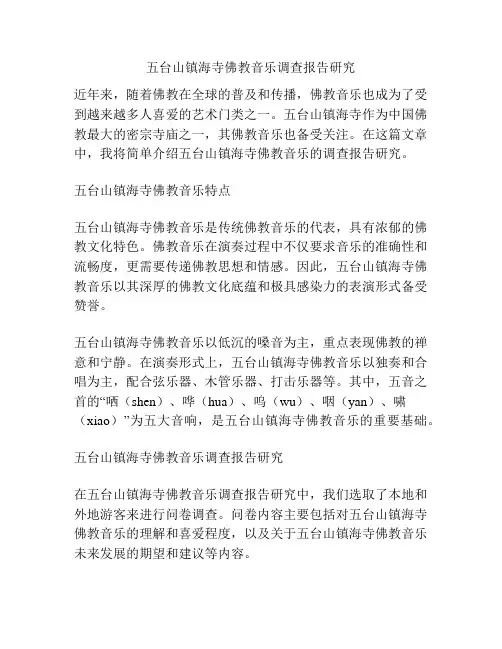 五台山镇海寺佛教音乐调查报告研究

近年来，随着佛教在全球的普及和传播，佛教音乐也成为了受到越来越多人喜爱的艺术门类之一。五台山镇海寺作为中国佛教最大的密宗寺庙之一，其佛教音乐也备受关注。在这篇文章中，我将简单介绍五台山镇海寺佛教音乐的调查报告研究。

五台山镇海寺佛教音乐特点

五台山镇海寺佛教音乐是传统佛教音乐的代表，具有浓郁的佛教文化特色。佛教音乐在演奏过程中不仅要求音乐的准确性和流畅度，更需要传递佛教思想和情感。因此，五台山镇海寺佛教音乐以其深厚的佛教文化底蕴和极具感染力的表演形式备受赞誉。

五台山镇海寺佛教音乐以低沉的嗓音为主，重点表现佛教的禅意和宁静。在演奏形式上，五台山镇海寺佛教音乐以独奏和合唱为主，配合弦乐器、木管乐器、打击乐器等。其中，五音之首的“哂（shen）、哗（hua）、呜（wu）、咽（yan）、啸（xiao）”为五大音响，是五台山镇海寺佛教音乐的重要基础。

五台山镇海寺佛教音乐调查报告研究

在五台山镇海寺佛教音乐调查报告研究中，我们选取了本地和外地游客来进行问卷调查。问卷内容主要包括对五台山镇海寺佛教音乐的理解和喜爱程度，以及关于五台山镇海寺佛教音乐未来发展的期望和建议等内容。